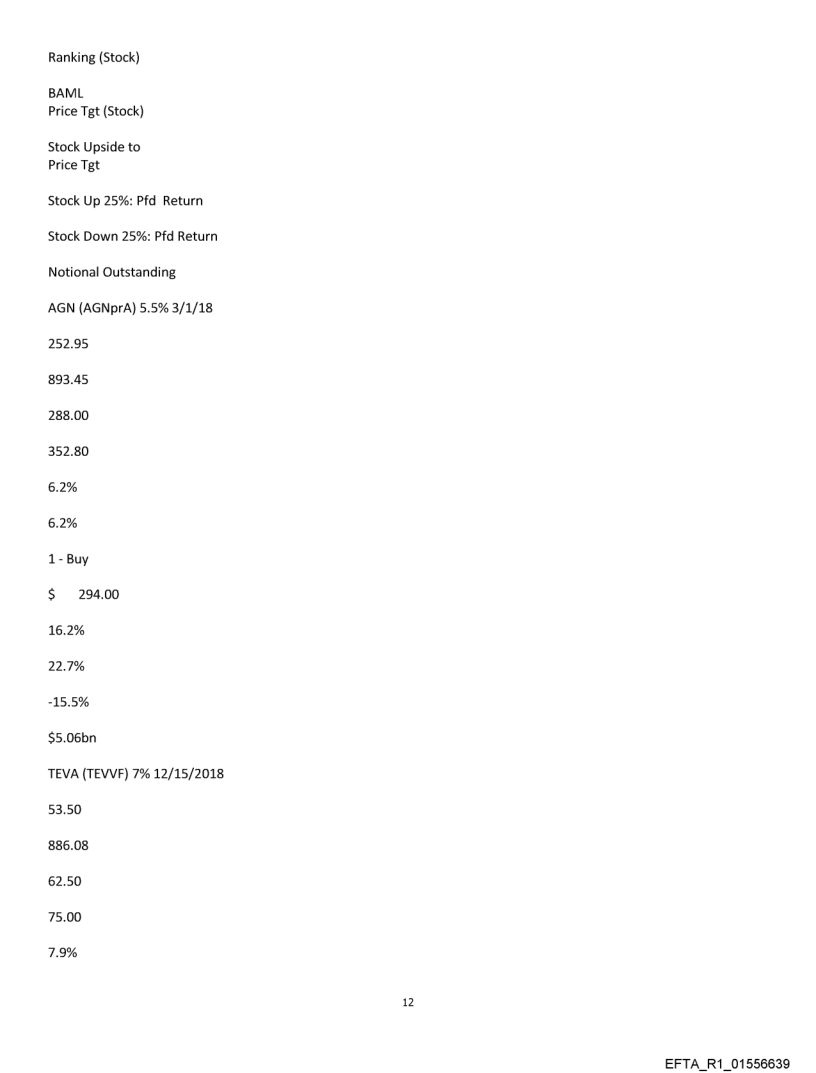 Ranking (Stock)

BAML
Price Tgt (Stock)

Stock Upside to
Price Tgt

Stock Up 25%: Pfd Return

Stock Down 25%: Pfd Return

Notional Outstanding

AGN (AGNprA) 5.5% 3/1/18

252.95

893.45

288.00

352.80

6.2%

6.2%

1 - Buy

$ 294.00

16.2%

22.7%

-15.5%

$5.06bn

TEVA (TEVVF) 7% 12/15/2018

53.50

886.08

62.50

75.00

7.9%

12

EFTA_R1_01556639